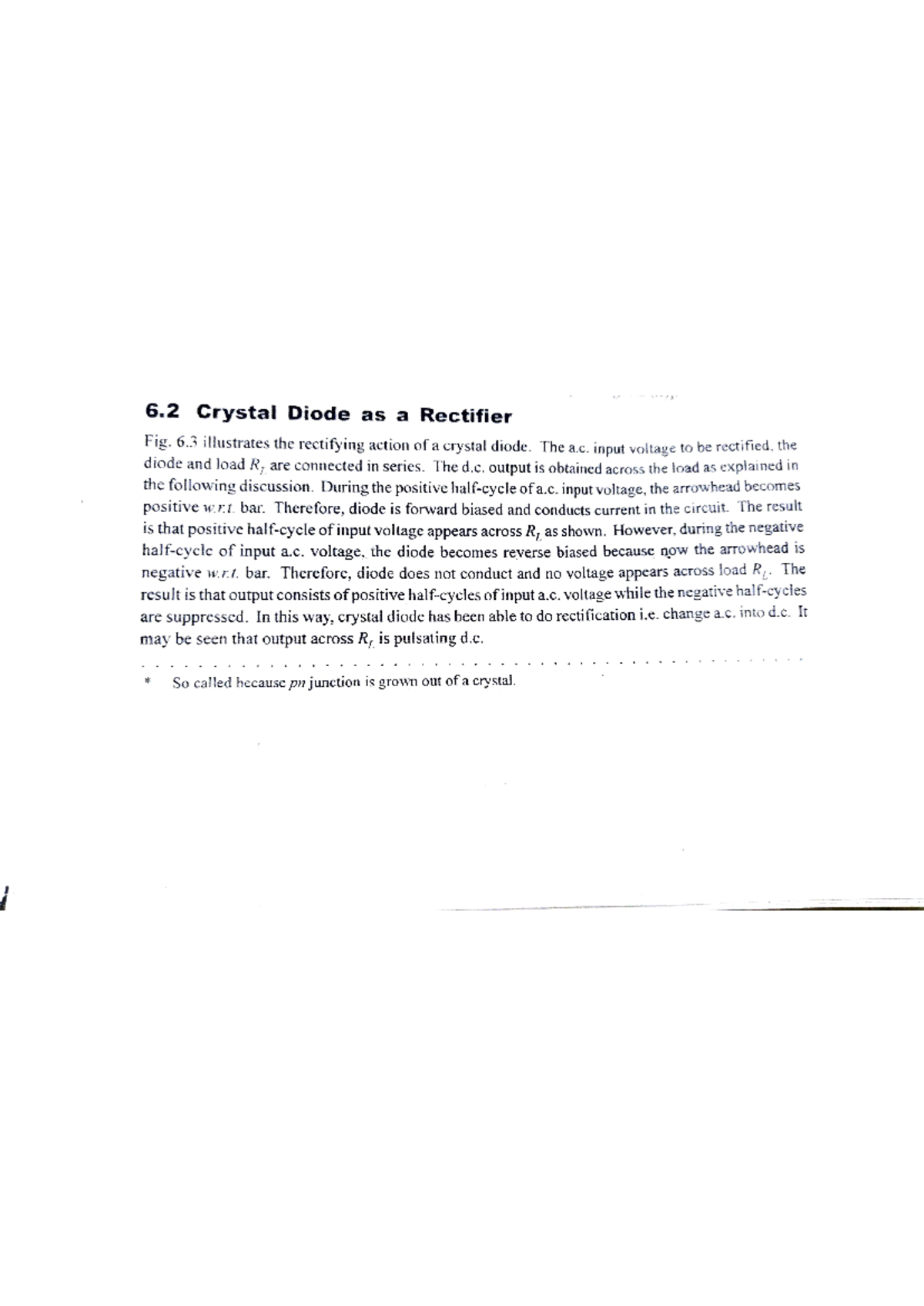 6.2 Crystal Diode as a Rectifier

Fig. 6.3 illustrates the rectifying action of a crystal diode. The a.c. input voltage to be rectified, the diode and load $R_L$ are connected in series. The d.c. output is obtained across the load as explained in the following discussion. During the positive half-cycle of a.c. input voltage, the arrowhead becomes positive w.r.t. bar. Therefore, diode is forward biased and conducts current in the circuit. The result is that positive half-cycle of input voltage appears across $R_L$ as shown. However, during the negative half-cycle of input a.c. voltage, the diode becomes reverse biased because now the arrowhead is negative w.r.t. bar. Therefore, diode does not conduct and no voltage appears across load $R_L$. The result is that output consists of positive half-cycles of input a.c. voltage while the negative half-cycles are suppressed. In this way, crystal diode has been able to do rectification i.e. change a.c. into d.c. It may be seen that output across $R_L$ is pulsating d.c.

* So called because pn junction is grown out of a crystal.